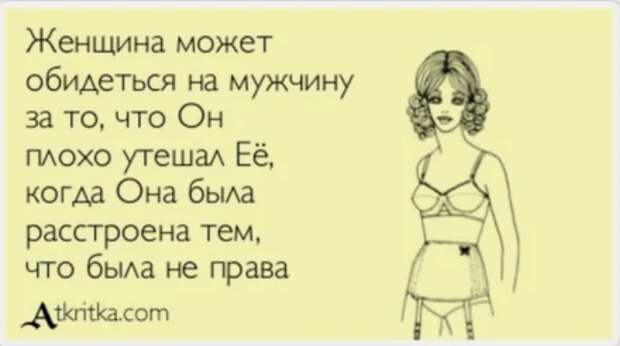 Женщина может обидеться на мужчину за то, что Он плохо утешал Её, когда Она была расстроена тем, что была не права

Atkritka.com